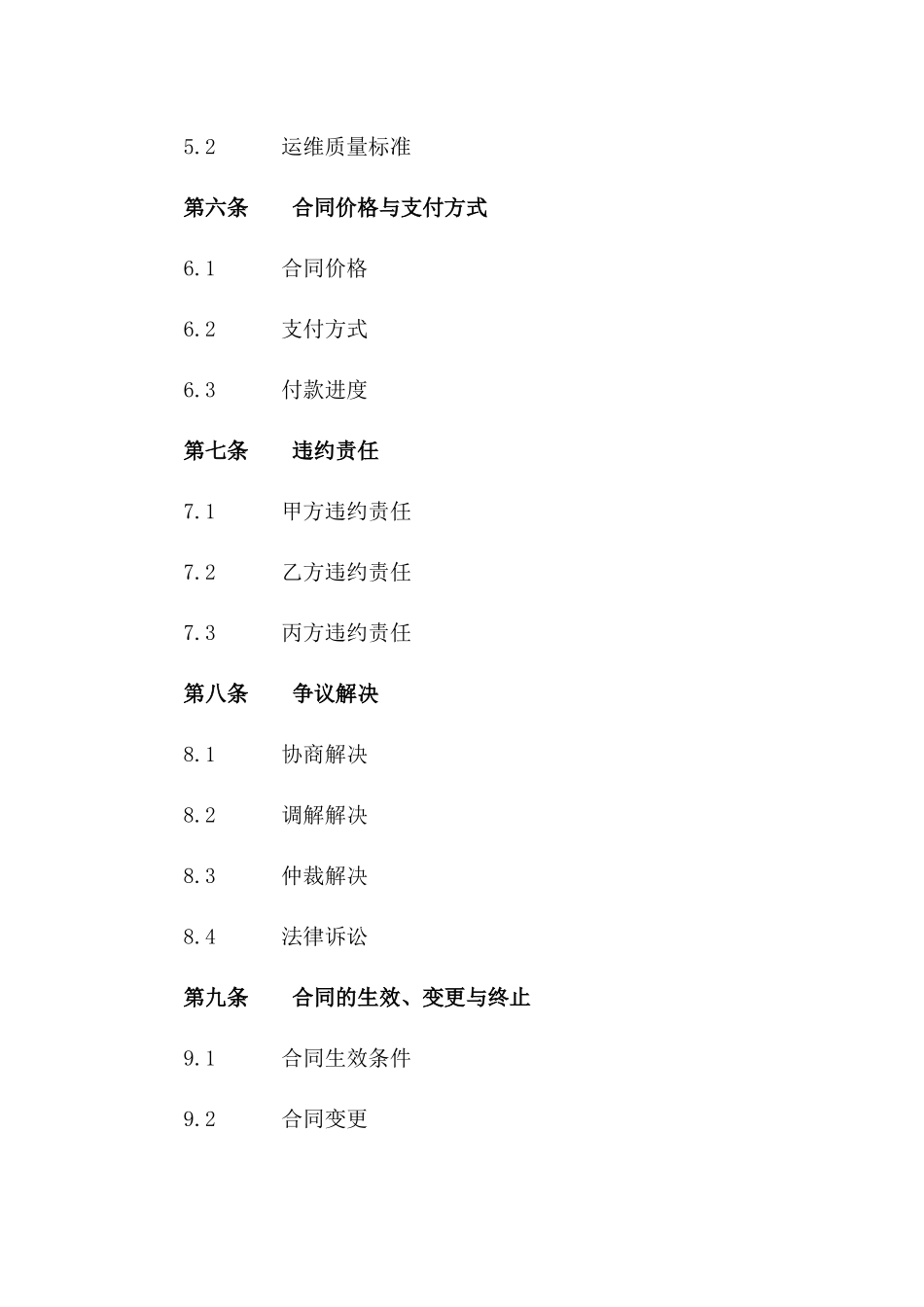 5.2 运维质量标准

第六条 合同价格与支付方式

6.1 合同价格

6.2 支付方式

6.3 付款进度

第七条 违约责任

7.1 甲方违约责任

7.2 乙方违约责任

7.3 丙方违约责任

第八条 争议解决

8.1 协商解决

8.2 调解解决

8.3 仲裁解决

8.4 法律诉讼

第九条 合同的生效、变更与终止

9.1 合同生效条件

9.2 合同变更